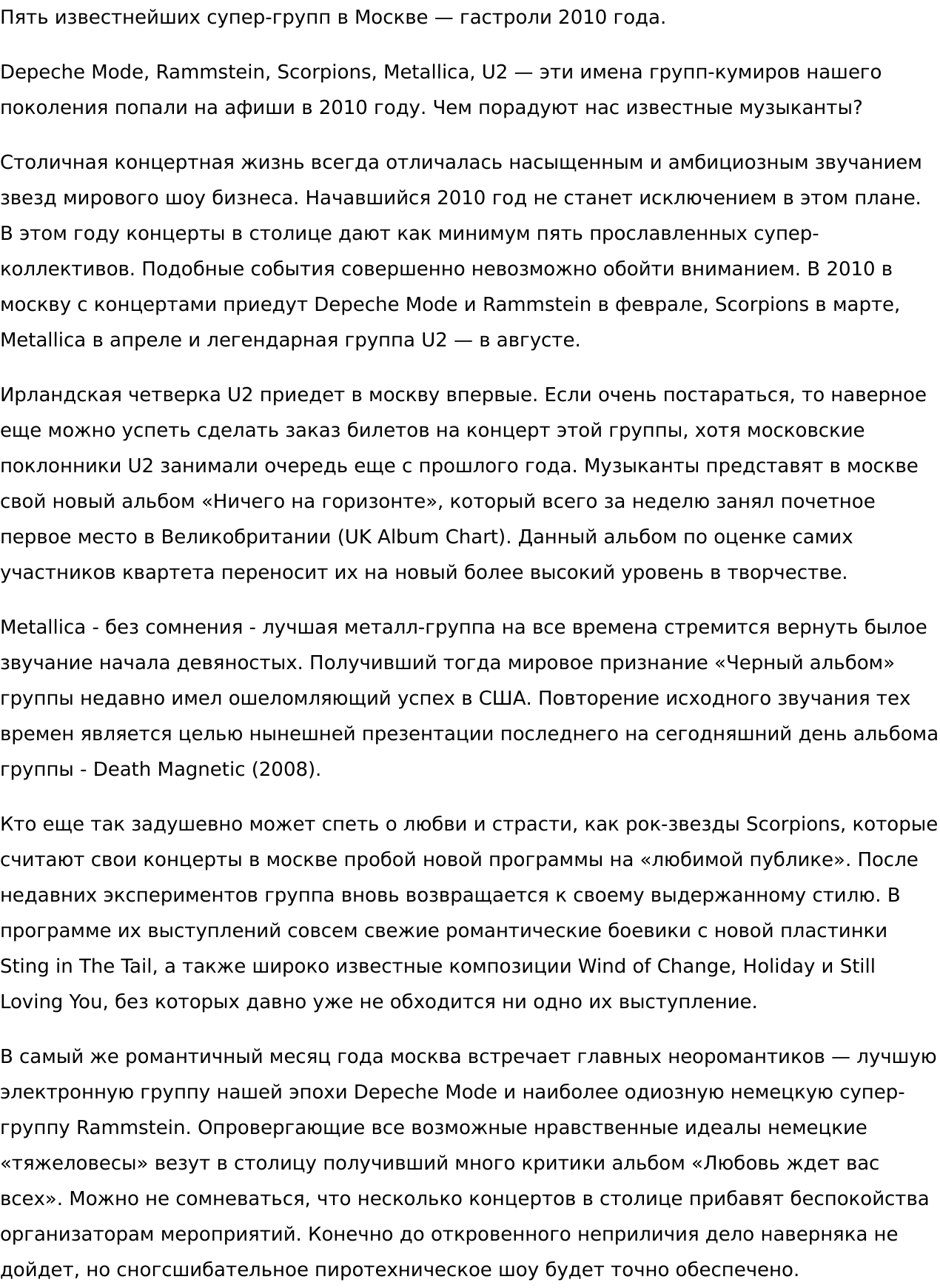 Пять известнейших супер-групп в Москве — гастроли 2010 года.

Depeche Mode, Rammstein, Scorpions, Metallica, U2 — эти имена групп-кумиров нашего поколения попали на афиши в 2010 году. Чем порадуют нас известные музыканты?

Столичная концертная жизнь всегда отличалась насыщенным и амбициозным звучанием звезд мирового шоу бизнеса. Начавшийся 2010 год не станет исключением в этом плане. В этом году концерты в столице дают как минимум пять прославленных супер-коллективов. Подобные события совершенно невозможно обойти вниманием. В 2010 в москву с концертами приедут Depeche Mode и Rammstein в феврале, Scorpions в марте, Metallica в апреле и легендарная группа U2 — в августе.

Ирландская четверка U2 приедет в москву впервые. Если очень постараться, то наверное еще можно успеть сделать заказ билетов на концерт этой группы, хотя московские поклонники U2 занимали очередь еще с прошлого года. Музыканты представят в москве свой новый альбом «Ничего на горизонте», который всего за неделю занял почетное первое место в Великобритании (UK Album Chart). Данный альбом по оценке самих участников квартета переносит их на новый более высокий уровень в творчестве.

Metallica - без сомнения - лучшая металл-группа на все времена стремится вернуть былое звучание начала девяностых. Получивший тогда мировое признание «Черный альбом» группы недавно имел ошеломляющий успех в США. Повторение исходного звучания тех времен является целью нынешней презентации последнего на сегодняшний день альбома группы - Death Magnetic (2008).

Кто еще так задушевно может спеть о любви и страсти, как рок-звезды Scorpions, которые считают свои концерты в москве пробой новой программы на «любимой публике». После недавних экспериментов группа вновь возвращается к своему выдержанному стилю. В программе их выступлений совсем свежие романтические боевики с новой пластинки Sting in The Tail, а также широко известные композиции Wind of Change, Holiday и Still Loving You, без которых давно уже не обходится ни одно их выступление.

В самый же романтичный месяц года москва встречает главных неоромантиков — лучшую электронную группу нашей эпохи Depeche Mode и наиболее одиозную немецкую супер-группу Rammstein. Опровергающие все возможные нравственные идеалы немецкие «тяжеловесы» везут в столицу получивший много критики альбом «Любовь ждет вас всех». Можно не сомневаться, что несколько концертов в столице прибавят беспокойства организаторам мероприятий. Конечно до откровенного неприличия дело наверняка не дойдет, но сногсшибательное пиротехническое шоу будет точно обеспечено.